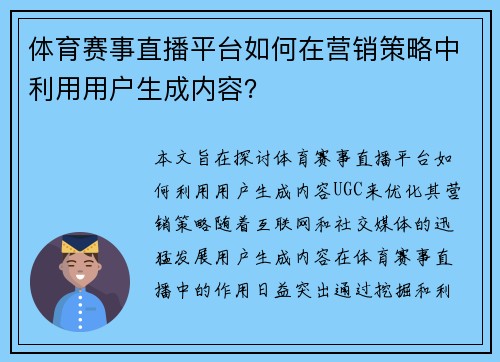 体育赛事直播平台如何在营销策略中利用用户生成内容？

本文旨在探讨体育赛事直播平台如何利用用户生成内容UGC来优化其营销策略随着互联网和社交媒体的迅猛发展用户生成内容在体育赛事直播中的作用日益突出通过挖掘和利